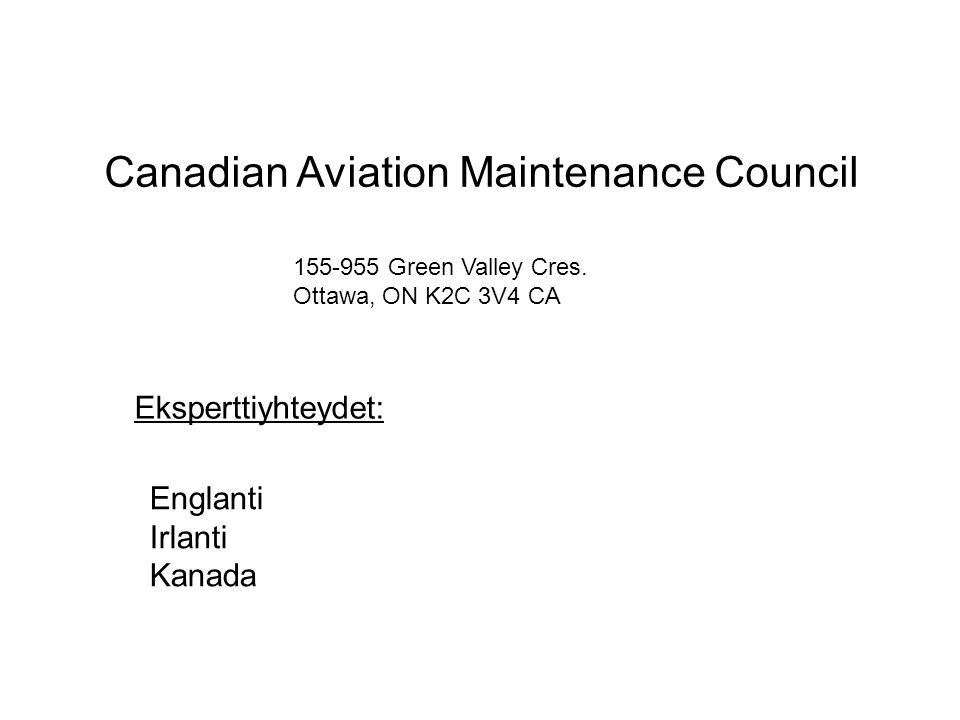 Canadian Aviation Maintenance Council

155-955 Green Valley Cres.
Ottawa, ON K2C 3V4 CA

Eksperttiyhteydet:

Englanti
Irlanti
Kanada